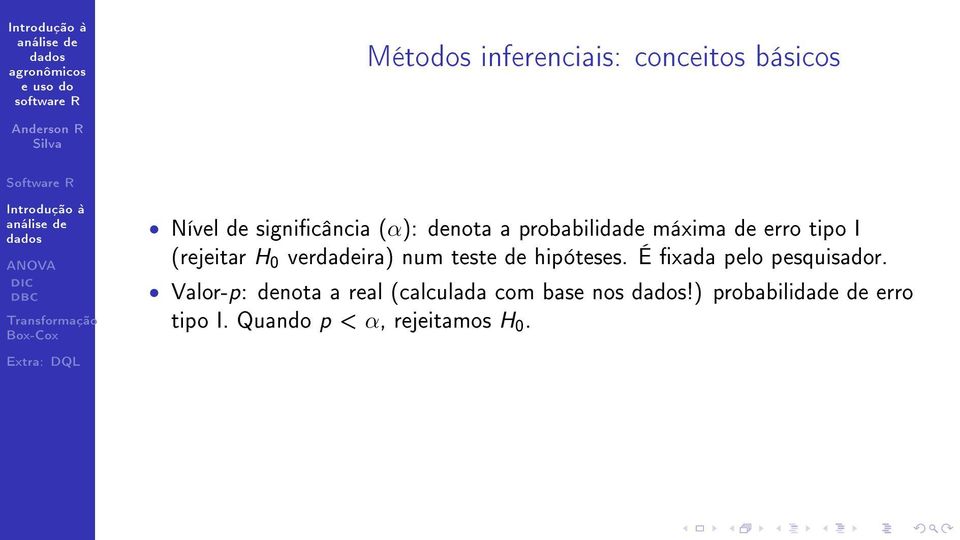 Introdução à análise de dados agronômicos e uso do software R

Anderson R Silva

Software R

Introdução à análise de dados

ANOVA
DIC
DBC

Transformação Box-Cox

Extra: DQL

Métodos inferenciais: conceitos básicos

• Nível de significância ($\alpha$): denota a probabilidade máxima de erro tipo I (rejeitar $H_0$ verdadeira) num teste de hipóteses. É fixada pelo pesquisador.

• Valor-$p$: denota a real (calculada com base nos dados!) probabilidade de erro tipo I. Quando $p < \alpha$, rejeitamos $H_0$.